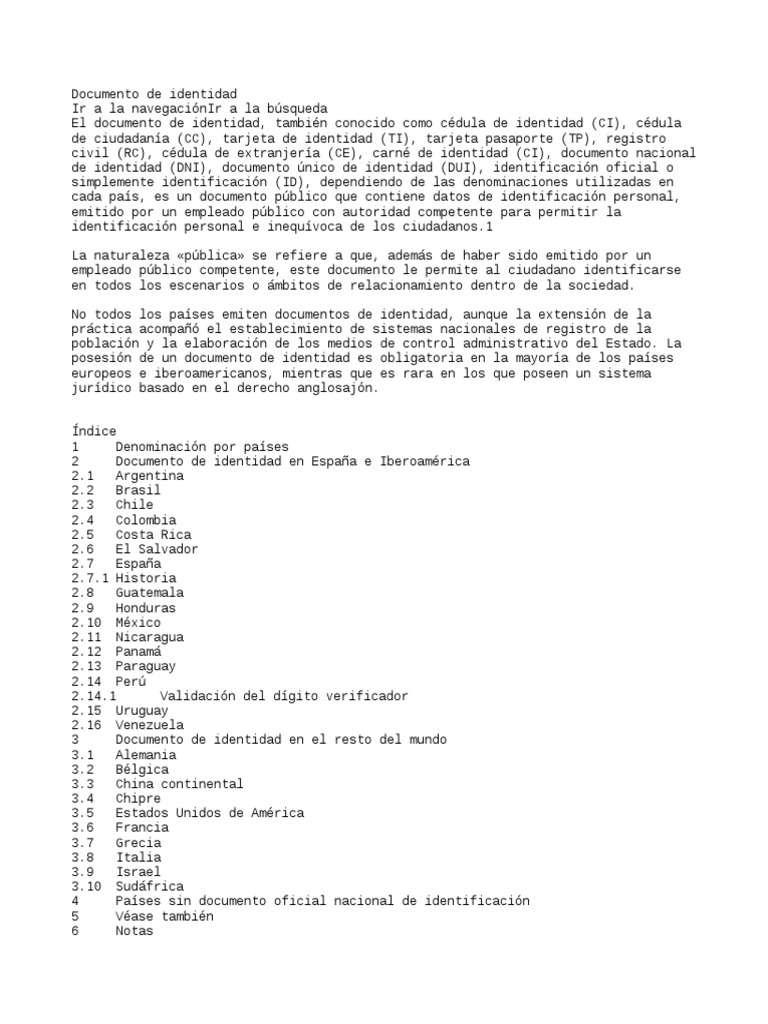 Documento de identidad
Ir a la navegaciónIr a la búsqueda
El documento de identidad, también conocido como cédula de identidad (CI), cédula de ciudadanía (CC), tarjeta de identidad (TI), tarjeta pasaporte (TP), registro civil (RC), cédula de extranjería (CE), carné de identidad (CI), documento nacional de identidad (DNI), documento único de identidad (DUI), identificación oficial o simplemente identificación (ID), dependiendo de las denominaciones utilizadas en cada país, es un documento público que contiene datos de identificación personal, emitido por un empleado público con autoridad competente para permitir la identificación personal e inequívoca de los ciudadanos.1

La naturaleza «pública» se refiere a que, además de haber sido emitido por un empleado público competente, este documento le permite al ciudadano identificarse en todos los escenarios o ámbitos de relacionamiento dentro de la sociedad.

No todos los países emiten documentos de identidad, aunque la extensión de la práctica acompañó el establecimiento de sistemas nacionales de registro de la población y la elaboración de los medios de control administrativo del Estado. La posesión de un documento de identidad es obligatoria en la mayoría de los países europeos e iberoamericanos, mientras que es rara en los que poseen un sistema jurídico basado en el derecho anglosajón.

Índice
1 Denominación por países
2 Documento de identidad en España e Iberoamérica
2.1 Argentina
2.2 Brasil
2.3 Chile
2.4 Colombia
2.5 Costa Rica
2.6 El Salvador
2.7 España
2.7.1 Historia
2.8 Guatemala
2.9 Honduras
2.10 México
2.11 Nicaragua
2.12 Panamá
2.13 Paraguay
2.14 Perú
2.14.1 Validación del dígito verificador
2.15 Uruguay
2.16 Venezuela
3 Documento de identidad en el resto del mundo
3.1 Alemania
3.2 Bélgica
3.3 China continental
3.4 Chipre
3.5 Estados Unidos de América
3.6 Francia
3.7 Grecia
3.8 Italia
3.9 Israel
3.10 Sudáfrica
4 Países sin documento oficial nacional de identificación
5 Véase también
6 Notas